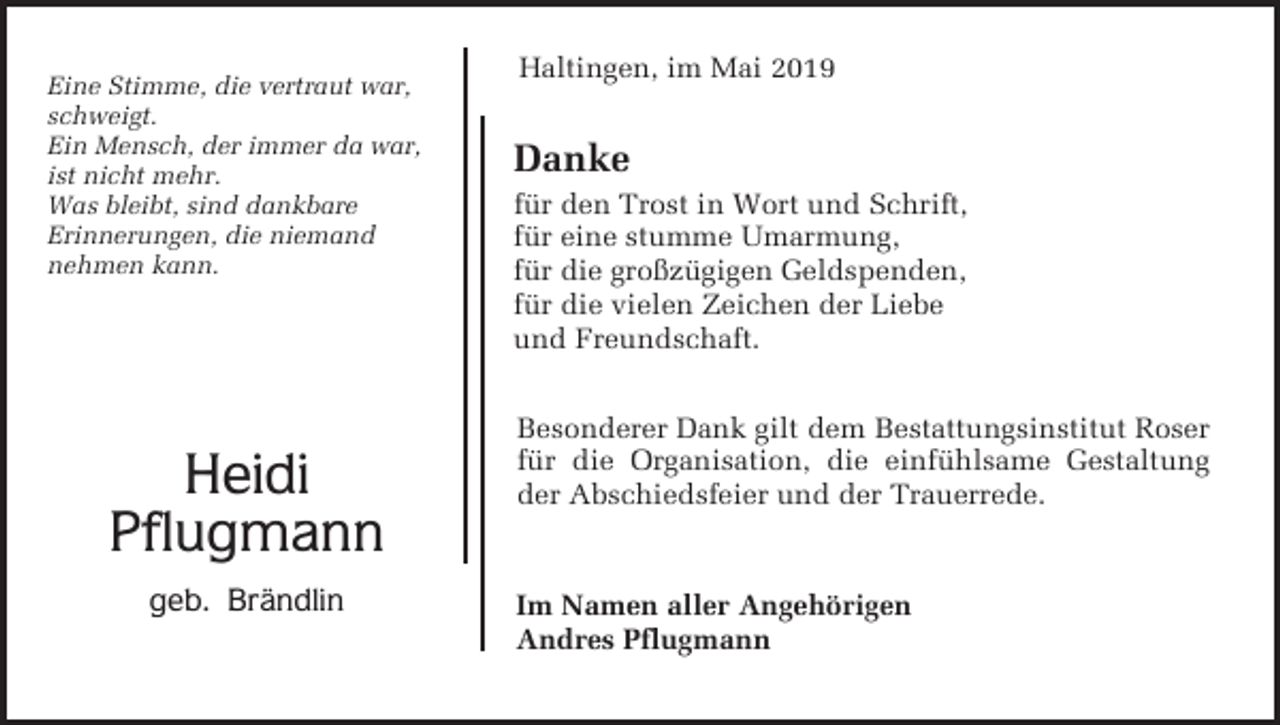 Eine Stimme, die vertraut war, schweigt.
Ein Mensch, der immer da war, ist nicht mehr.
Was bleibt, sind dankbare Erinnerungen, die niemand nehmen kann.

Heidi
Pflugmann

geb. Brändlin

Haltingen, im Mai 2019

Danke

für den Trost in Wort und Schrift,
für eine stumme Umarmung,
für die großzügigen Geldspenden,
für die vielen Zeichen der Liebe
und Freundschaft.

Besonderer Dank gilt dem Bestattungsinstitut Roser für die Organisation, die einfühlsame Gestaltung der Abschiedsfeier und der Trauerrede.

Im Namen aller Angehörigen
Andres Pflugmann